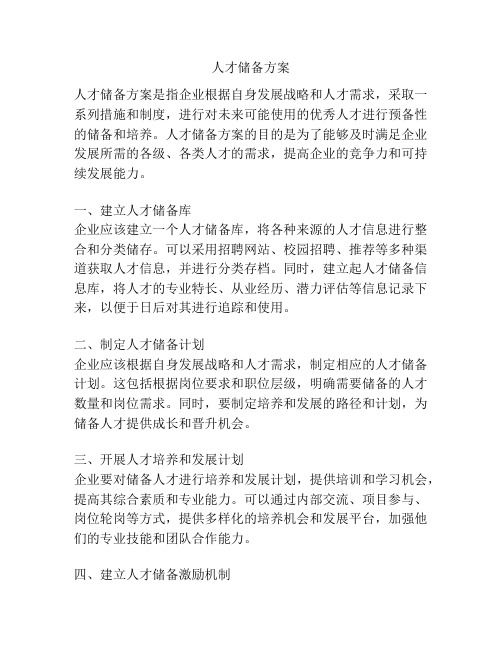 人才储备方案

人才储备方案是指企业根据自身发展战略和人才需求，采取一系列措施和制度，进行对未来可能使用的优秀人才进行预备性的储备和培养。人才储备方案的目的是为了能够及时满足企业发展所需的各级、各类人才的需求，提高企业的竞争力和可持续发展能力。

一、建立人才储备库
企业应该建立一个人才储备库，将各种来源的人才信息进行整合和分类储存。可以采用招聘网站、校园招聘、推荐等多种渠道获取人才信息，并进行分类存档。同时，建立起人才储备信息库，将人才的专业特长、从业经历、潜力评估等信息记录下来，以便于日后对其进行追踪和使用。

二、制定人才储备计划
企业应该根据自身发展战略和人才需求，制定相应的人才储备计划。这包括根据岗位要求和职位层级，明确需要储备的人才数量和岗位需求。同时，要制定培养和发展的路径和计划，为储备人才提供成长和晋升机会。

三、开展人才培养和发展计划
企业要对储备人才进行培养和发展计划，提供培训和学习机会，提高其综合素质和专业能力。可以通过内部交流、项目参与、岗位轮岗等方式，提供多样化的培养机会和发展平台，加强他们的专业技能和团队合作能力。

四、建立人才储备激励机制